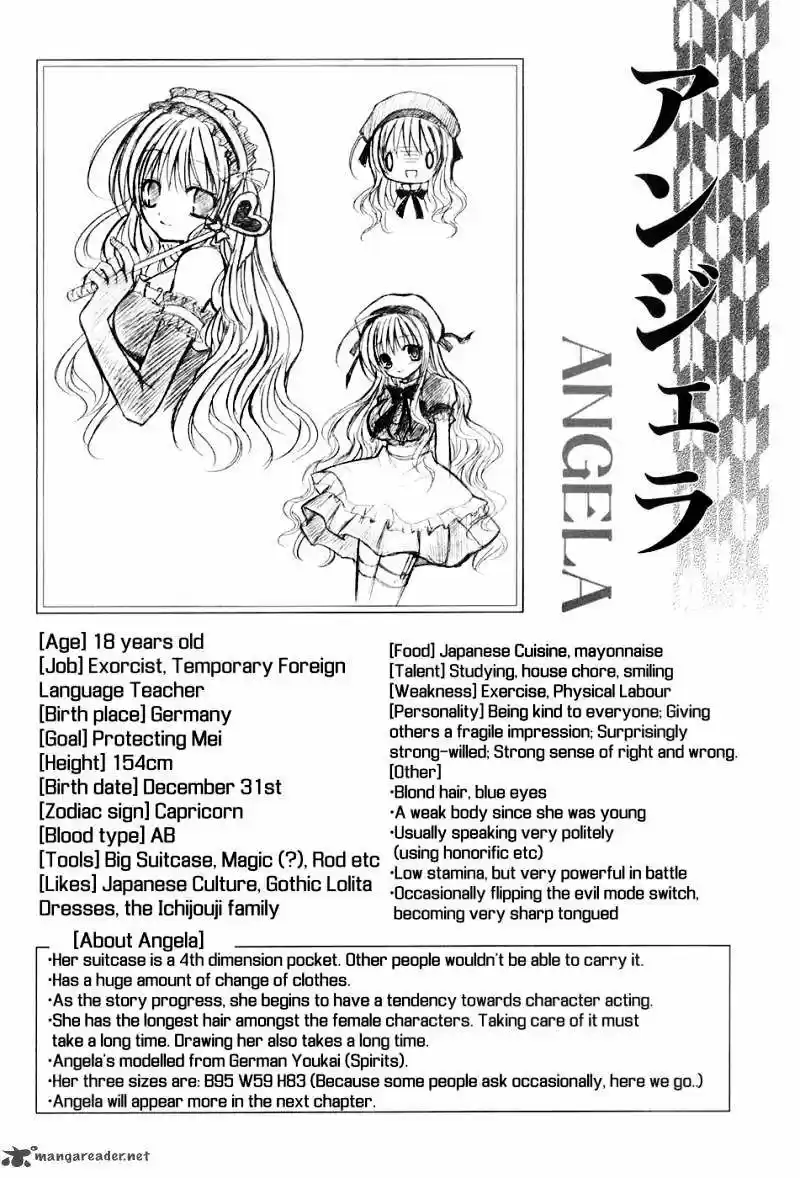 アンジェラ

ANGELA

[Age] 18 years old
[Job] Exorcist, Temporary Foreign Language Teacher
[Birth place] Germany
[Goal] Protecting Mei
[Height] 154cm
[Birth date] December 31st
[Zodiac sign] Capricorn
[Blood type] AB
[Tools] Big Suitcase, Magic (?), Rod etc
[Likes] Japanese Culture, Gothic Lolita Dresses, the Ichijouji family

[Food] Japanese Cuisine, mayonnaise
[Talent] Studying, house chore, smiling
[Weakness] Exercise, Physical Labour
[Personality] Being kind to everyone; Giving others a fragile impression; Surprisingly strong-willed; Strong sense of right and wrong.
[Other]
·Blond hair, blue eyes
·A weak body since she was young
·Usually speaking very politely (using honorific etc)
·Low stamina, but very powerful in battle
·Occasionally flipping the evil mode switch, becoming very sharp tongued

[About Angela]
·Her suitcase is a 4th dimension pocket. Other people wouldn't be able to carry it.
·Has a huge amount of change of clothes.
·As the story progress, she begins to have a tendency towards character acting.
·She has the longest hair amongst the female characters. Taking care of it must take a long time. Drawing her also takes a long time.
·Angela's modelled from German Youkai (Spirits).
·Her three sizes are: B95 W59 H83 (Because some people ask occasionally, here we go.)
·Angela will appear more in the next chapter.

mangareader.net